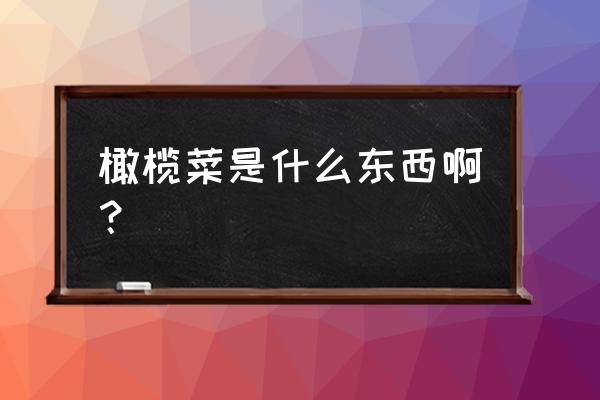 橄榄菜是什么东西啊？